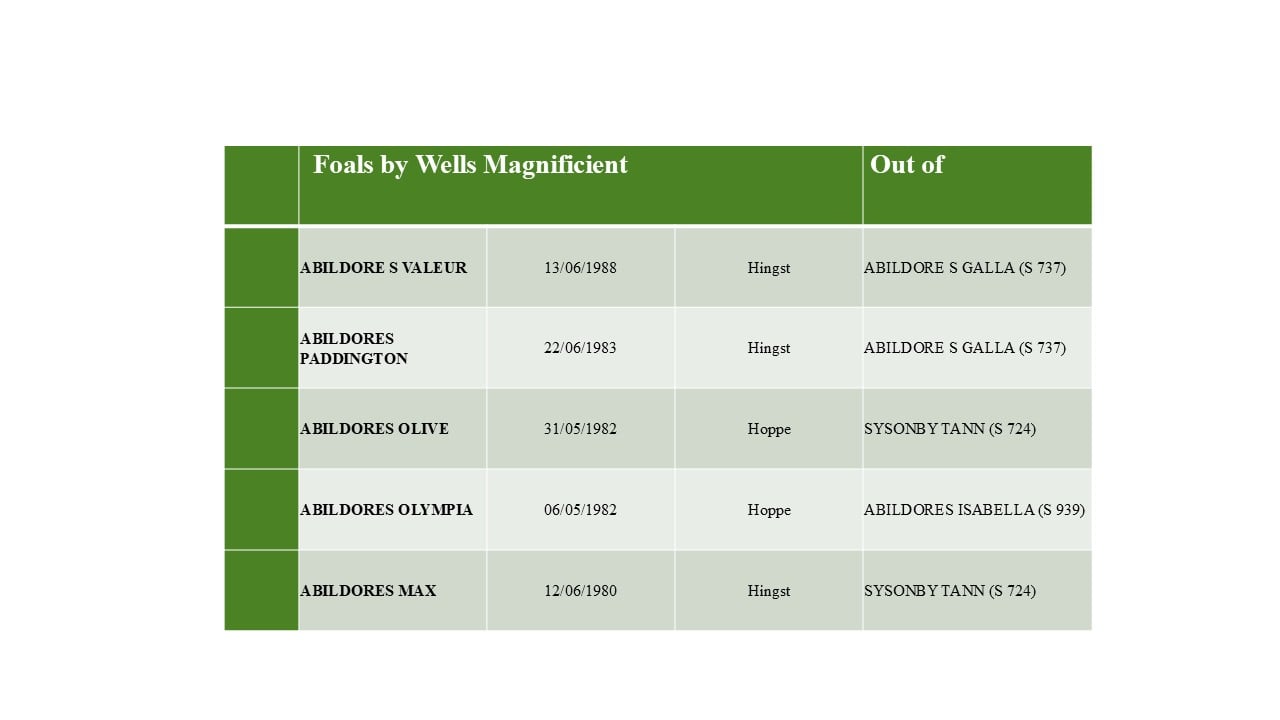 | | Foals by Wells Magnificient | | | Out of |
|---|---|---|---|---|
| | ABILDORE S VALEUR | 13/06/1988 | Hingst | ABILDORE S GALLA (S 737) |
| | ABILDORES PADDINGTON | 22/06/1983 | Hingst | ABILDORE S GALLA (S 737) |
| | ABILDORES OLIVE | 31/05/1982 | Hoppe | SYSONBY TANN (S 724) |
| | ABILDORES OLYMPIA | 06/05/1982 | Hoppe | ABILDORES ISABELLA (S 939) |
| | ABILDORES MAX | 12/06/1980 | Hingst | SYSONBY TANN (S 724) |